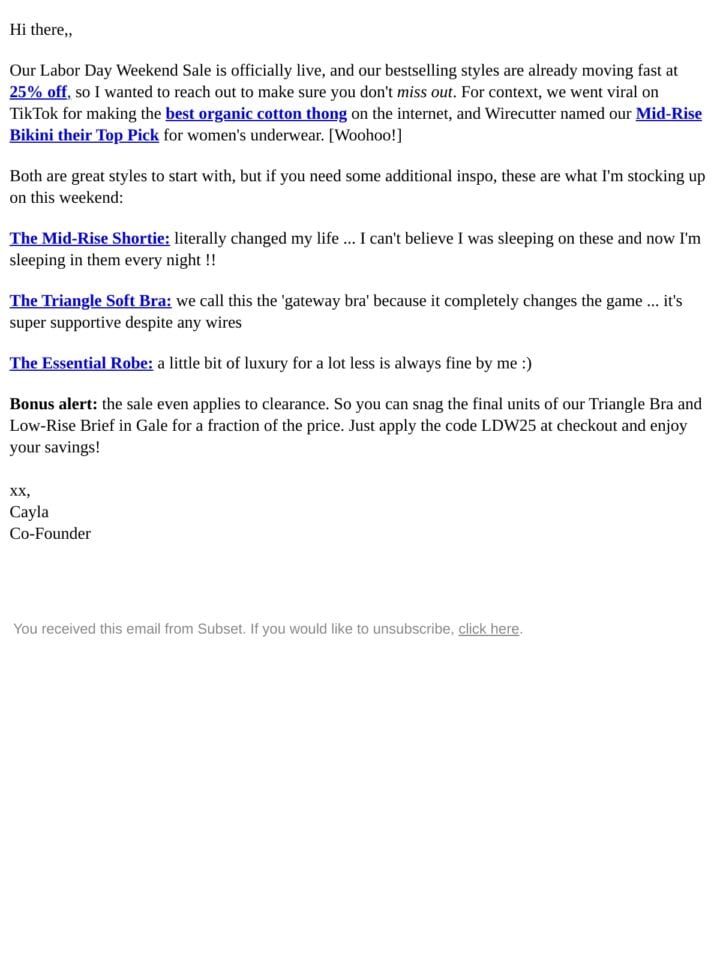 Hi there,,

Our Labor Day Weekend Sale is officially live, and our bestselling styles are already moving fast at 25% off, so I wanted to reach out to make sure you don't miss out. For context, we went viral on TikTok for making the best organic cotton thong on the internet, and Wirecutter named our Mid-Rise Bikini their Top Pick for women's underwear. [Woohoo!]

Both are great styles to start with, but if you need some additional inspo, these are what I'm stocking up on this weekend:

The Mid-Rise Shortie: literally changed my life ... I can't believe I was sleeping on these and now I'm sleeping in them every night !!

The Triangle Soft Bra: we call this the 'gateway bra' because it completely changes the game ... it's super supportive despite any wires

The Essential Robe: a little bit of luxury for a lot less is always fine by me :)

Bonus alert: the sale even applies to clearance. So you can snag the final units of our Triangle Bra and Low-Rise Brief in Gale for a fraction of the price. Just apply the code LDW25 at checkout and enjoy your savings!

xx,
Cayla
Co-Founder

You received this email from Subset. If you would like to unsubscribe, click here.